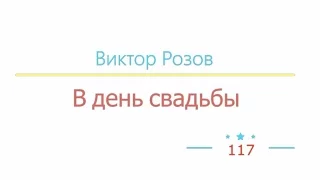 Виктор Розов

В день свадьбы

117